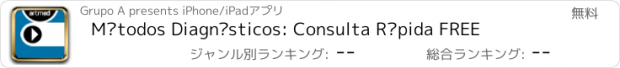 artmed

Grupo A presents iPhone/iPadアプリ

無料

M?todos Diagn?sticos: Consulta R?pida FREE

ジャンル別ランキング: --

総合ランキング: --